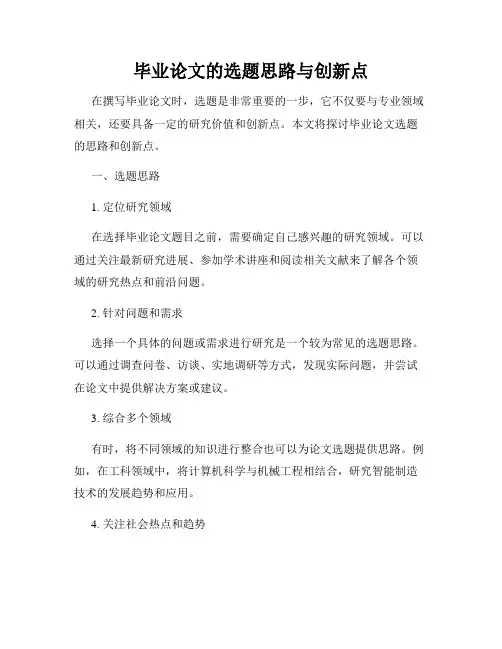 毕业论文的选题思路与创新点

在撰写毕业论文时，选题是非常重要的一步，它不仅要与专业领域相关，还要具备一定的研究价值和创新点。本文将探讨毕业论文选题的思路和创新点。

一、选题思路

1. 定位研究领域

在选择毕业论文题目之前，需要确定自己感兴趣的研究领域。可以通过关注最新研究进展、参加学术讲座和阅读相关文献来了解各个领域的研究热点和前沿问题。

2. 针对问题和需求

选择一个具体的问题或需求进行研究是一个较为常见的选题思路。可以通过调查问卷、访谈、实地调研等方式，发现实际问题，并尝试在论文中提供解决方案或建议。

3. 综合多个领域

有时，将不同领域的知识进行整合也可以为论文选题提供思路。例如，在工科领域中，将计算机科学与机械工程相结合，研究智能制造技术的发展趋势和应用。

4. 关注社会热点和趋势